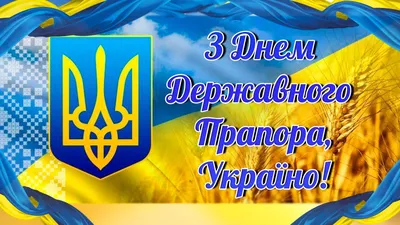 З Днем Державного Прапора, Україно!